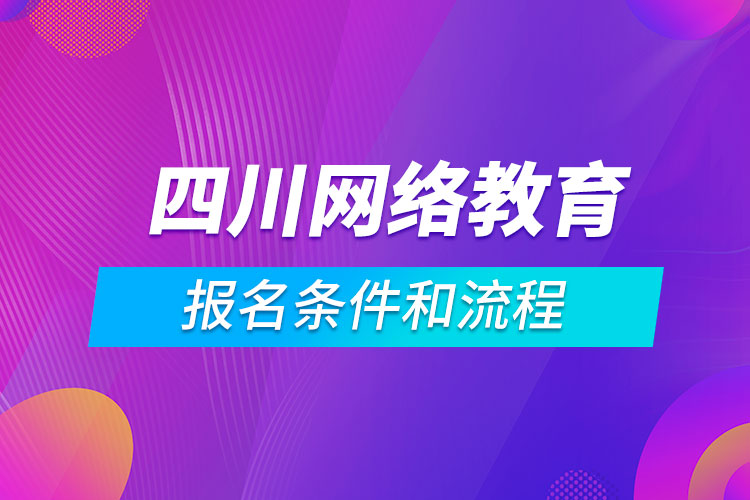 四川网络教育

报名条件和流程